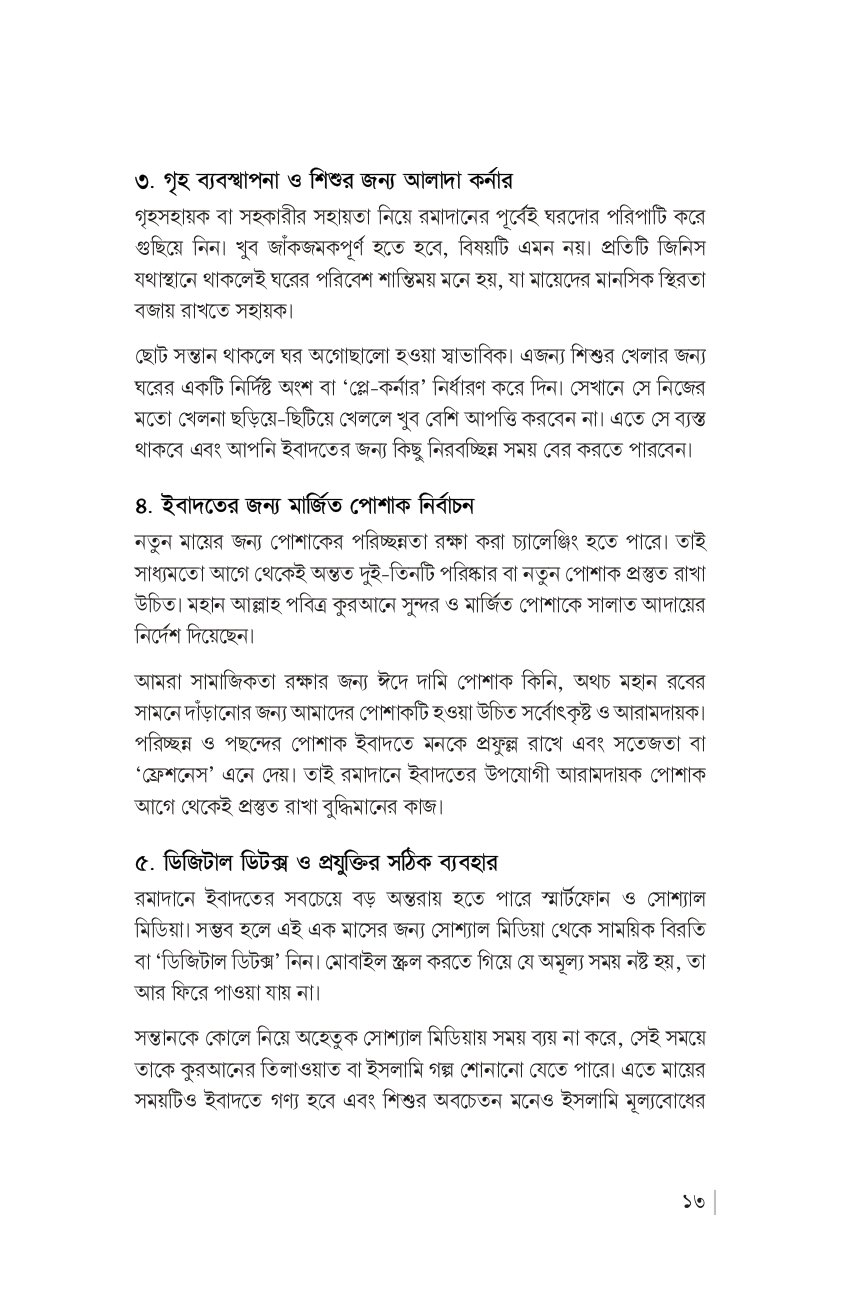 ৩. গৃহ ব্যবস্থাপনা ও শিশুর জন্য আলাদা কর্নার

গৃহসহায়ক বা সহকারীর সহায়তা নিয়ে রমাদানের পূর্বেই ঘরদোর পরিপাটি করে গুছিয়ে নিন। খুব জাঁকজমকপূর্ণ হতে হবে, বিষয়টি এমন নয়। প্রতিটি জিনিস যথাস্থানে থাকলেই ঘরের পরিবেশ শান্তিময় মনে হয়, যা মায়েদের মানসিক স্থিরতা বজায় রাখতে সহায়ক।

ছোট সন্তান থাকলে ঘর অগোছালো হওয়া স্বাভাবিক। এজন্য শিশুর খেলার জন্য ঘরের একটি নির্দিষ্ট অংশ বা 'প্লে-কর্নার' নির্ধারণ করে দিন। সেখানে সে নিজের মতো খেলনা ছড়িয়ে-ছিটিয়ে খেললে খুব বেশি আপত্তি করবেন না। এতে সে ব্যস্ত থাকবে এবং আপনি ইবাদতের জন্য কিছু নিরবচ্ছিন্ন সময় বের করতে পারবেন।

৪. ইবাদতের জন্য মার্জিত পোশাক নির্বাচন

নতুন মায়ের জন্য পোশাকের পরিচ্ছন্নতা রক্ষা করা চ্যালেঞ্জিং হতে পারে। তাই সাধ্যমতো আগে থেকেই অন্তত দুই-তিনটি পরিষ্কার বা নতুন পোশাক প্রস্তুত রাখা উচিত। মহান আল্লাহ পবিত্র কুরআনে সুন্দর ও মার্জিত পোশাকে সালাত আদায়ের নির্দেশ দিয়েছেন।

আমরা সামাজিকতা রক্ষার জন্য ঈদে দামি পোশাক কিনি, অথচ মহান রবের সামনে দাঁড়ানোর জন্য আমাদের পোশাকটি হওয়া উচিত সর্বোৎকৃষ্ট ও আরামদায়ক। পরিচ্ছন্ন ও পছন্দের পোশাক ইবাদতে মনকে প্রফুল্ল রাখে এবং সতেজতা বা 'ফ্রেশনেস' এনে দেয়। তাই রমাদানে ইবাদতের উপযোগী আরামদায়ক পোশাক আগে থেকেই প্রস্তুত রাখা বুদ্ধিমানের কাজ।

৫. ডিজিটাল ডিটক্স ও প্রযুক্তির সঠিক ব্যবহার

রমাদানে ইবাদতের সবচেয়ে বড় অন্তরায় হতে পারে স্মার্টফোন ও সোশ্যাল মিডিয়া। সম্ভব হলে এই এক মাসের জন্য সোশ্যাল মিডিয়া থেকে সাময়িক বিরতি বা 'ডিজিটাল ডিটক্স' নিন। মোবাইল স্ক্রল করতে গিয়ে যে অমূল্য সময় নষ্ট হয়, তা আর ফিরে পাওয়া যায় না।

সন্তানকে কোলে নিয়ে অহেতুক সোশ্যাল মিডিয়ায় সময় ব্যয় না করে, সেই সময়ে তাকে কুরআনের তিলাওয়াত বা ইসলামি গল্প শোনানো যেতে পারে। এতে মায়ের সময়টিও ইবাদতে গণ্য হবে এবং শিশুর অবচেতন মনেও ইসলামি মূল্যবোধের

১৩